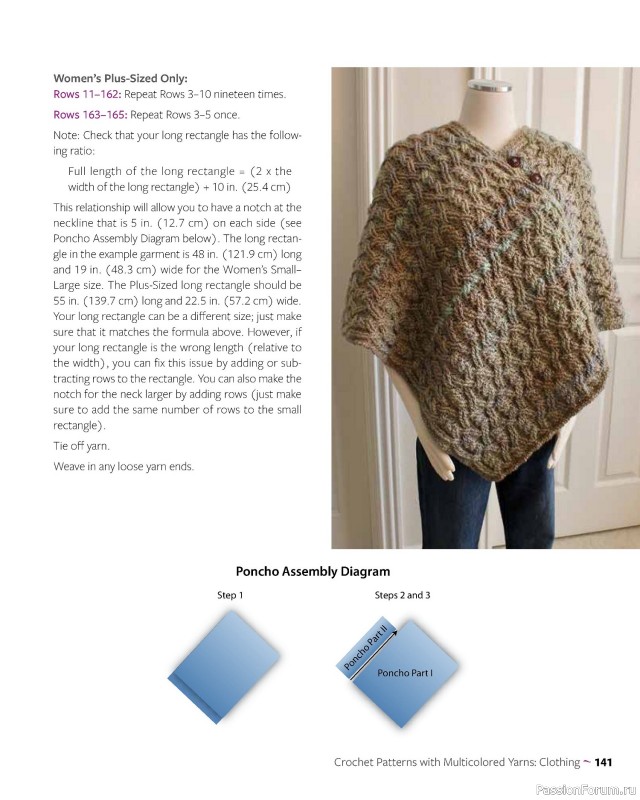 Women's Plus-Sized Only:
Rows 11–162: Repeat Rows 3–10 nineteen times.

Rows 163–165: Repeat Rows 3–5 once.

Note: Check that your long rectangle has the following ratio:

Full length of the long rectangle = (2 x the width of the long rectangle) + 10 in. (25.4 cm)

This relationship will allow you to have a notch at the neckline that is 5 in. (12.7 cm) on each side (see Poncho Assembly Diagram below). The long rectangle in the example garment is 48 in. (121.9 cm) long and 19 in. (48.3 cm) wide for the Women's Small–Large size. The Plus-Sized long rectangle should be 55 in. (139.7 cm) long and 22.5 in. (57.2 cm) wide. Your long rectangle can be a different size; just make sure that it matches the formula above. However, if your long rectangle is the wrong length (relative to the width), you can fix this issue by adding or subtracting rows to the rectangle. You can also make the notch for the neck larger by adding rows (just make sure to add the same number of rows to the small rectangle).

Tie off yarn.

Weave in any loose yarn ends.

Poncho Assembly Diagram

Step 1

Steps 2 and 3

Poncho Part II

Poncho Part I

Crochet Patterns with Multicolored Yarns: Clothing ~ 141

PassionForum.ru